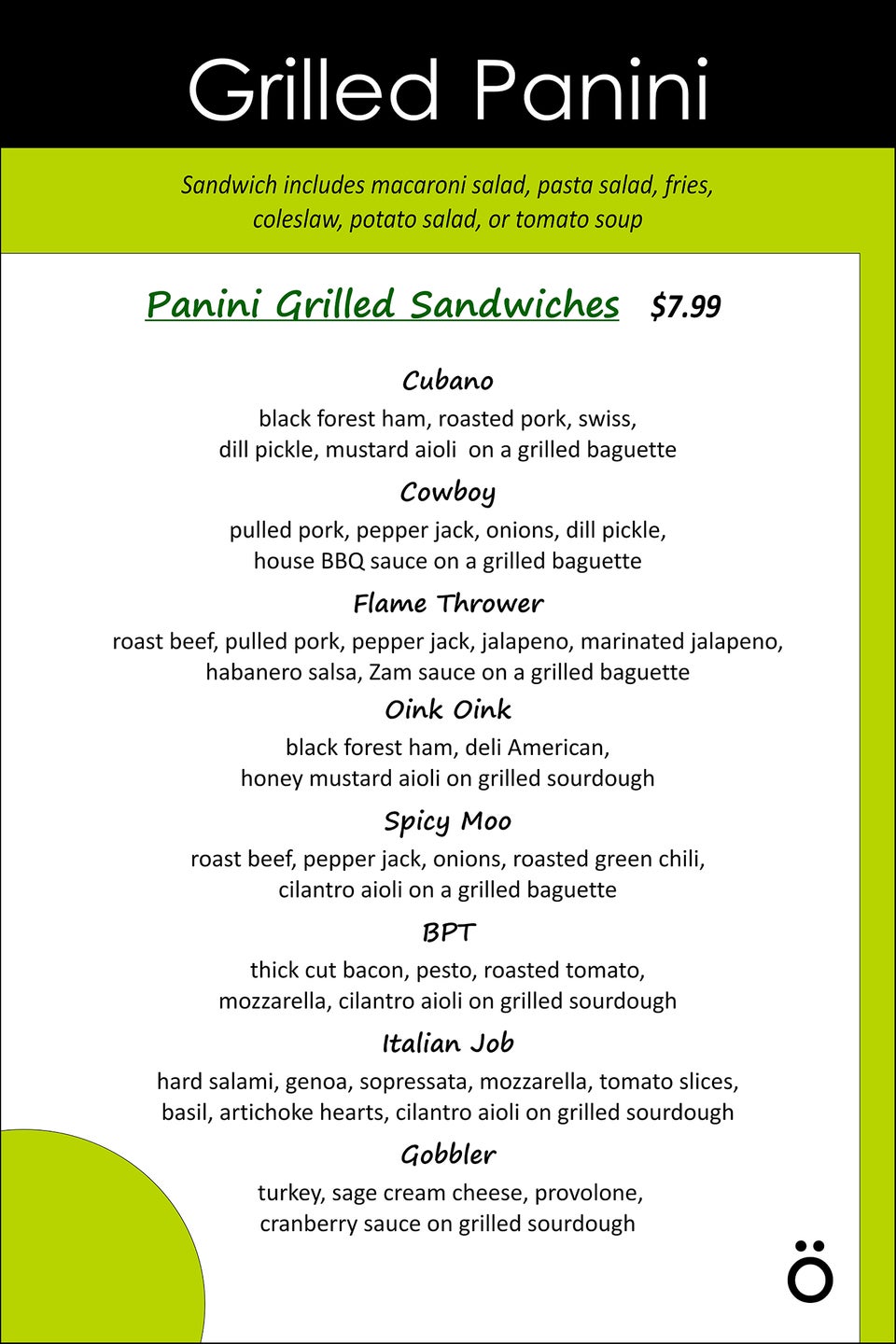 Grilled Panini

Sandwich includes macaroni salad, pasta salad, fries, coleslaw, potato salad, or tomato soup

Panini Grilled Sandwiches $7.99

Cubano
black forest ham, roasted pork, swiss, dill pickle, mustard aioli on a grilled baguette

Cowboy
pulled pork, pepper jack, onions, dill pickle, house BBQ sauce on a grilled baguette

Flame Thrower
roast beef, pulled pork, pepper jack, jalapeno, marinated jalapeno, habanero salsa, Zam sauce on a grilled baguette

Oink Oink
black forest ham, deli American, honey mustard aioli on grilled sourdough

Spicy Moo
roast beef, pepper jack, onions, roasted green chili, cilantro aioli on a grilled baguette

BPT
thick cut bacon, pesto, roasted tomato, mozzarella, cilantro aioli on grilled sourdough

Italian Job
hard salami, genoa, sopressata, mozzarella, tomato slices, basil, artichoke hearts, cilantro aioli on grilled sourdough

Gobbler
turkey, sage cream cheese, provolone, cranberry sauce on grilled sourdough

ö